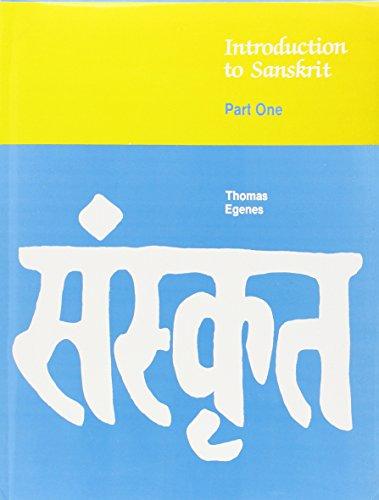 Introduction to Sanskrit

Part One

Thomas Egenes

संस्कृत